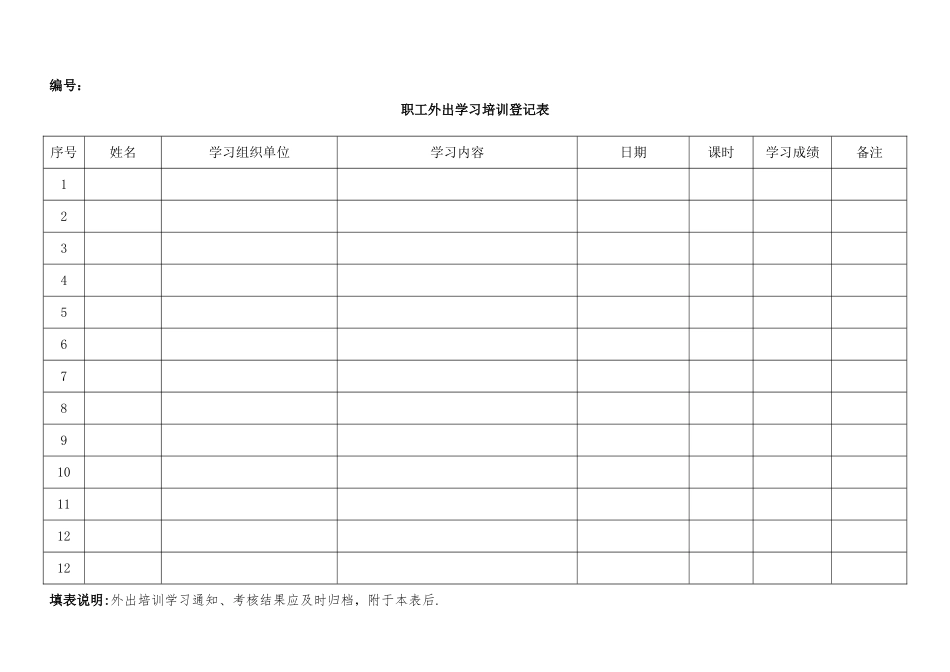 编号：

职工外出学习培训登记表

| 序号 | 姓名 | 学习组织单位 | 学习内容 | 日期 | 课时 | 学习成绩 | 备注 |
|---|---|---|---|---|---|---|---|
| 1 | | | | | | | |
| 2 | | | | | | | |
| 3 | | | | | | | |
| 4 | | | | | | | |
| 5 | | | | | | | |
| 6 | | | | | | | |
| 7 | | | | | | | |
| 8 | | | | | | | |
| 9 | | | | | | | |
| 10 | | | | | | | |
| 11 | | | | | | | |
| 12 | | | | | | | |
| 12 | | | | | | | |

填表说明：外出培训学习通知、考核结果应及时归档，附于本表后.